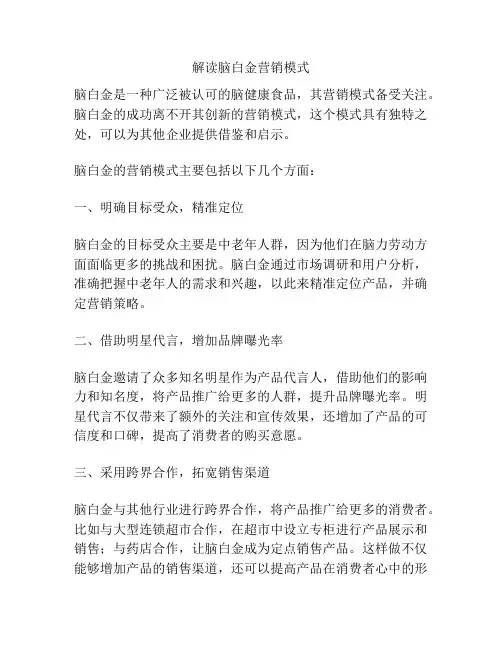 解读脑白金营销模式

脑白金是一种广泛被认可的脑健康食品，其营销模式备受关注。脑白金的成功离不开其创新的营销模式，这个模式具有独特之处，可以为其他企业提供借鉴和启示。

脑白金的营销模式主要包括以下几个方面：

一、明确目标受众，精准定位

脑白金的目标受众主要是中老年人群，因为他们在脑力劳动方面面临更多的挑战和困扰。脑白金通过市场调研和用户分析，准确把握中老年人的需求和兴趣，以此来精准定位产品，并确定营销策略。

二、借助明星代言，增加品牌曝光率

脑白金邀请了众多知名明星作为产品代言人，借助他们的影响力和知名度，将产品推广给更多的人群，提升品牌曝光率。明星代言不仅带来了额外的关注和宣传效果，还增加了产品的可信度和口碑，提高了消费者的购买意愿。

三、采用跨界合作，拓宽销售渠道

脑白金与其他行业进行跨界合作，将产品推广给更多的消费者。比如与大型连锁超市合作，在超市中设立专柜进行产品展示和销售；与药店合作，让脑白金成为定点销售产品。这样做不仅能够增加产品的销售渠道，还可以提高产品在消费者心中的形